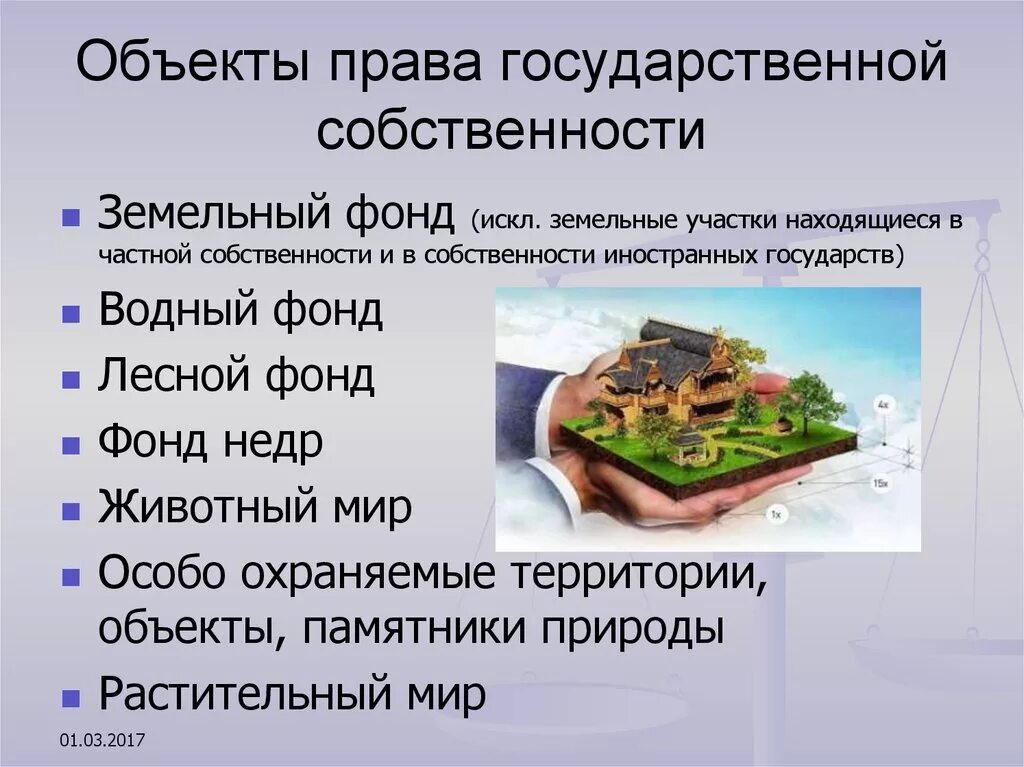 Объекты права государственной собственности

Земельный фонд (искл. земельные участки находящиеся в частной собственности и в собственности иностранных государств)

Водный фонд

Лесной фонд

Фонд недр

Животный мир

Особо охраняемые территории, объекты, памятники природы

Растительный мир

4x

15x

1x

01.03.2017